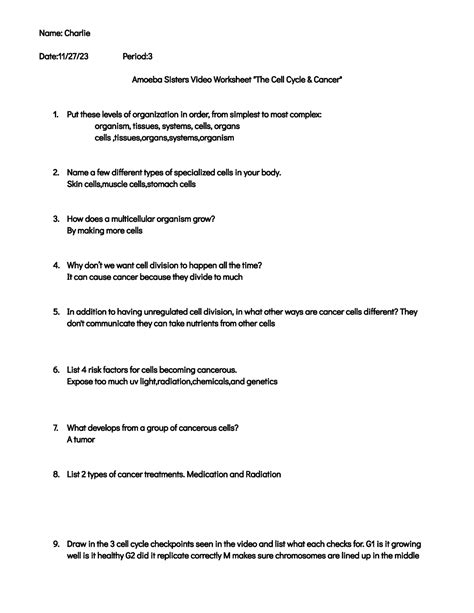 Name: Charlie

Date:11/27/23 Period:3

Amoeba Sisters Video Worksheet "The Cell Cycle & Cancer"

1. Put these levels of organization in order, from simplest to most complex:
organism, tissues, systems, cells, organs
cells ,tissues,organs,systems,organism

2. Name a few different types of specialized cells in your body.
Skin cells,muscle cells,stomach cells

3. How does a multicellular organism grow?
By making more cells

4. Why don't we want cell division to happen all the time?
It can cause cancer because they divide to much

5. In addition to having unregulated cell division, in what other ways are cancer cells different? They don't communicate they can take nutrients from other cells

6. List 4 risk factors for cells becoming cancerous.
Expose too much uv light,radiation,chemicals,and genetics

7. What develops from a group of cancerous cells?
A tumor

8. List 2 types of cancer treatments. Medication and Radiation

9. Draw in the 3 cell cycle checkpoints seen in the video and list what each checks for. G1 is it growing well is it healthy G2 did it replicate correctly M makes sure chromosomes are lined up in the middle